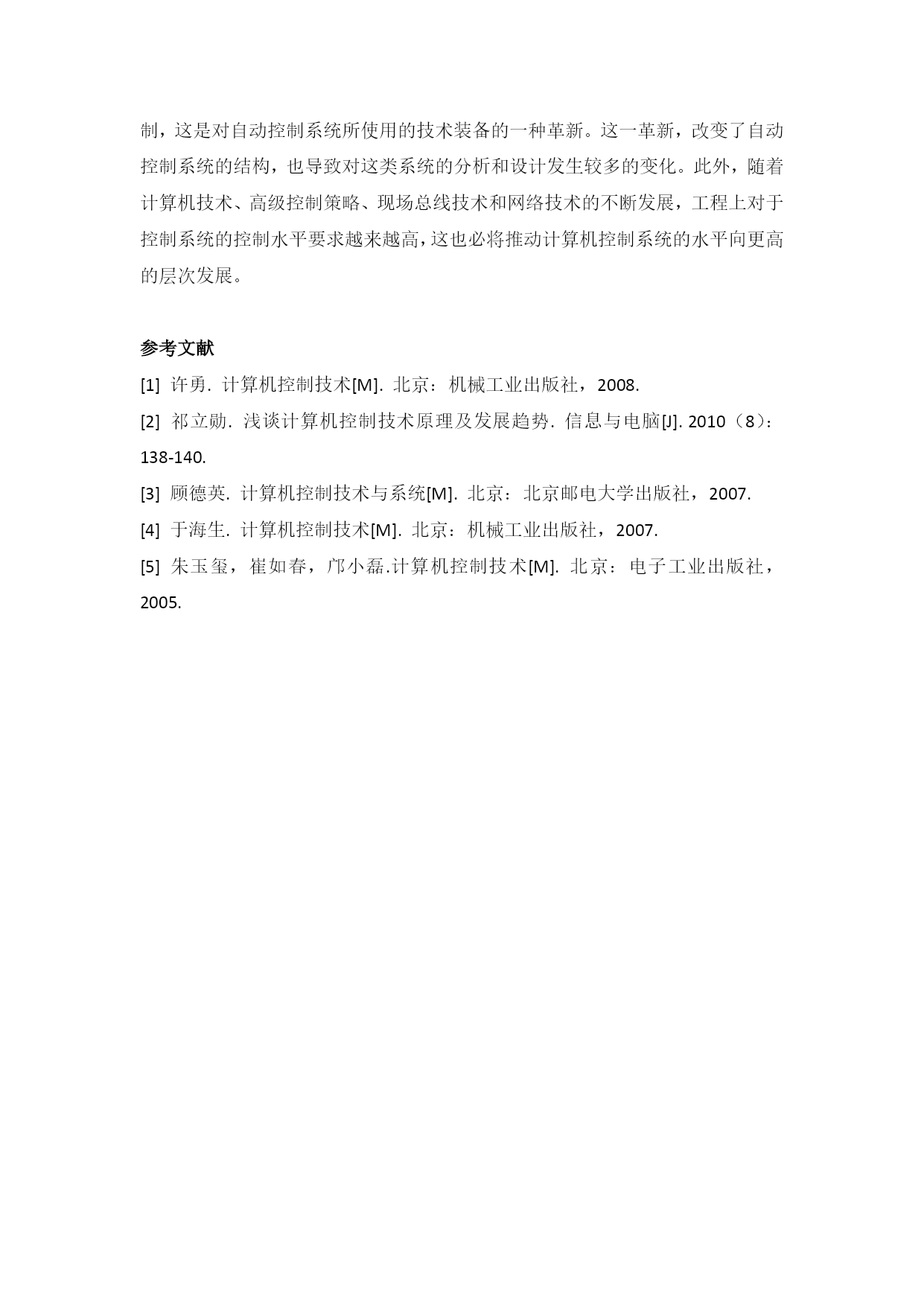 制，这是对自动控制系统所使用的技术装备的一种革新。这一革新，改变了自动控制系统的结构，也导致对这类系统的分析和设计发生较多的变化。此外，随着计算机技术、高级控制策略、现场总线技术和网络技术的不断发展，工程上对于控制系统的控制水平要求越来越高，这也必将推动计算机控制系统的水平向更高的层次发展。

参考文献

[1] 许勇. 计算机控制技术[M]. 北京：机械工业出版社，2008.

[2] 祁立勋. 浅谈计算机控制技术原理及发展趋势. 信息与电脑[J]. 2010（8）：138-140.

[3] 顾德英. 计算机控制技术与系统[M]. 北京：北京邮电大学出版社，2007.

[4] 于海生. 计算机控制技术[M]. 北京：机械工业出版社，2007.

[5] 朱玉玺，崔如春，邝小磊.计算机控制技术[M]. 北京：电子工业出版社，2005.